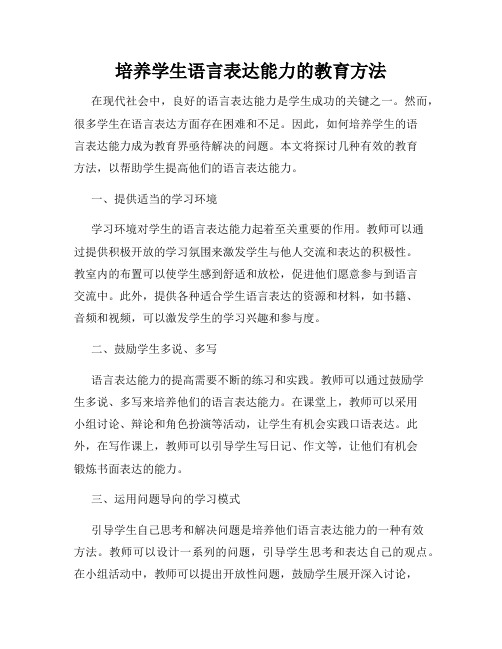 培养学生语言表达能力的教育方法

在现代社会中，良好的语言表达能力是学生成功的关键之一。然而，很多学生在语言表达方面存在困难和不足。因此，如何培养学生的语言表达能力成为教育界亟待解决的问题。本文将探讨几种有效的教育方法，以帮助学生提高他们的语言表达能力。

一、提供适当的学习环境

学习环境对学生的语言表达能力起着至关重要的作用。教师可以通过提供积极开放的学习氛围来激发学生与他人交流和表达的积极性。教室内的布置可以使学生感到舒适和放松，促进他们愿意参与到语言交流中。此外，提供各种适合学生语言表达的资源和材料，如书籍、音频和视频，可以激发学生的学习兴趣和参与度。

二、鼓励学生多说、多写

语言表达能力的提高需要不断的练习和实践。教师可以通过鼓励学生多说、多写来培养他们的语言表达能力。在课堂上，教师可以采用小组讨论、辩论和角色扮演等活动，让学生有机会实践口语表达。此外，在写作课上，教师可以引导学生写日记、作文等，让他们有机会锻炼书面表达的能力。

三、运用问题导向的学习模式

引导学生自己思考和解决问题是培养他们语言表达能力的一种有效方法。教师可以设计一系列的问题，引导学生思考和表达自己的观点。在小组活动中，教师可以提出开放性问题，鼓励学生展开深入讨论，